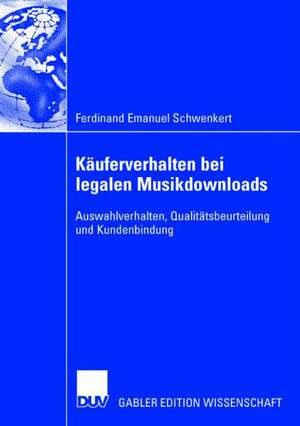 Ferdinand Emanuel Schwenkert

Käuferverhalten bei legalen Musikdownloads

Auswahlverhalten, Qualitätsbeurteilung und Kundenbindung

DUV GABLER EDITION WISSENSCHAFT